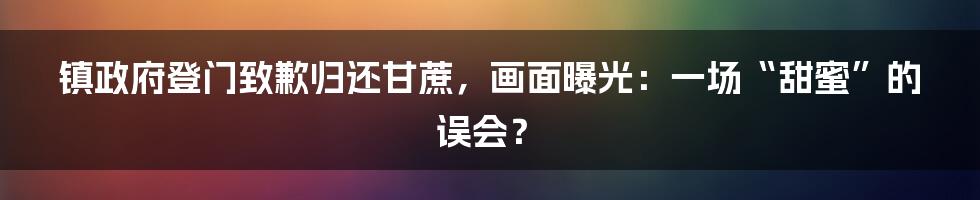 镇政府登门致歉归还甘蔗，画面曝光：一场“甜蜜”的误会？